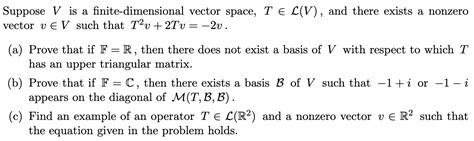 Suppose $V$ is a finite-dimensional vector space, $T \in \mathcal{L}(V)$, and there exists a nonzero vector $v \in V$ such that $T^2v + 2Tv = -2v$.

(a) Prove that if $\mathbb{F} = \mathbb{R}$, then there does not exist a basis of $V$ with respect to which $T$ has an upper triangular matrix.

(b) Prove that if $\mathbb{F} = \mathbb{C}$, then there exists a basis $\mathcal{B}$ of $V$ such that $-1+i$ or $-1-i$ appears on the diagonal of $\mathcal{M}(T, \mathcal{B}, \mathcal{B})$.

(c) Find an example of an operator $T \in \mathcal{L}(\mathbb{R}^2)$ and a nonzero vector $v \in \mathbb{R}^2$ such that the equation given in the problem holds.